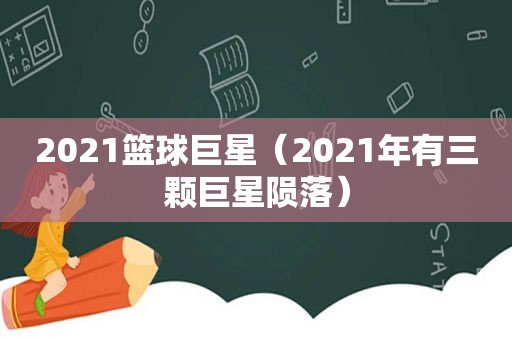 2021篮球巨星（2021年有三颗巨星陨落）

STAT